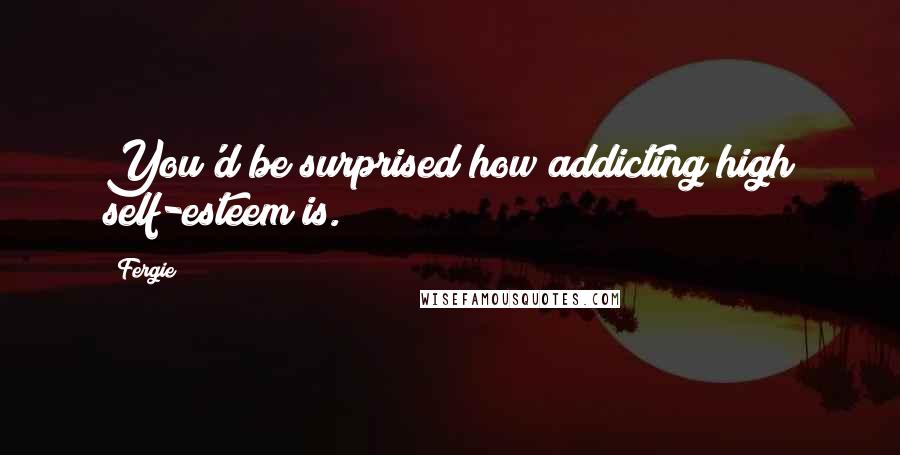 You'd be surprised how addicting high self-esteem is.

Fergie

WISEFAMOUSQUOTES.COM